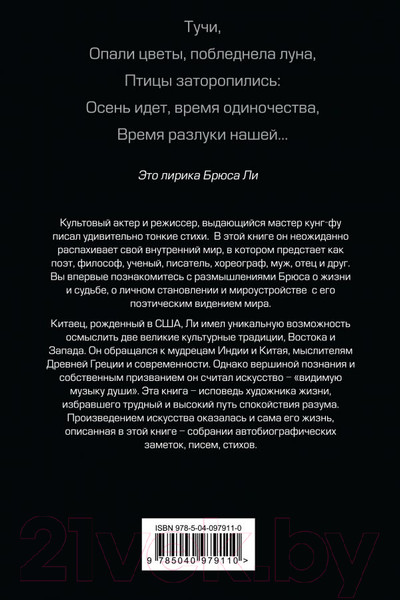 Тучи,
Опали цветы, побледнела луна,
Птицы заторопились:
Осень идет, время одиночества,
Время разлуки нашей...

Это лирика Брюса Ли

Культовый актер и режиссер, выдающийся мастер кунг-фу писал удивительно тонкие стихи. В этой книге он неожиданно распахивает свой внутренний мир, в котором предстает как поэт, философ, ученый, писатель, хореограф, муж, отец и друг. Вы впервые познакомитесь с размышлениями Брюса о жизни и судьбе, о личном становлении и мироустройстве с его поэтическим видением мира.

Китаец, рожденный в США, Ли имел уникальную возможность осмыслить две великие культурные традиции, Востока и Запада. Он обращался к мудрецам Индии и Китая, мыслителям Древней Греции и современности. Однако вершиной познания и собственным призванием он считал искусство – «видимую музыку души». Эта книга – исповедь художника жизни, избравшего трудный и высокий путь спокойствия разума. Произведением искусства оказалась и сама его жизнь, описанная в этой книге – собрании автобиографических заметок, писем, стихов.

ISBN 978-5-04-097911-0

9 785040 979110 >

21vek.by